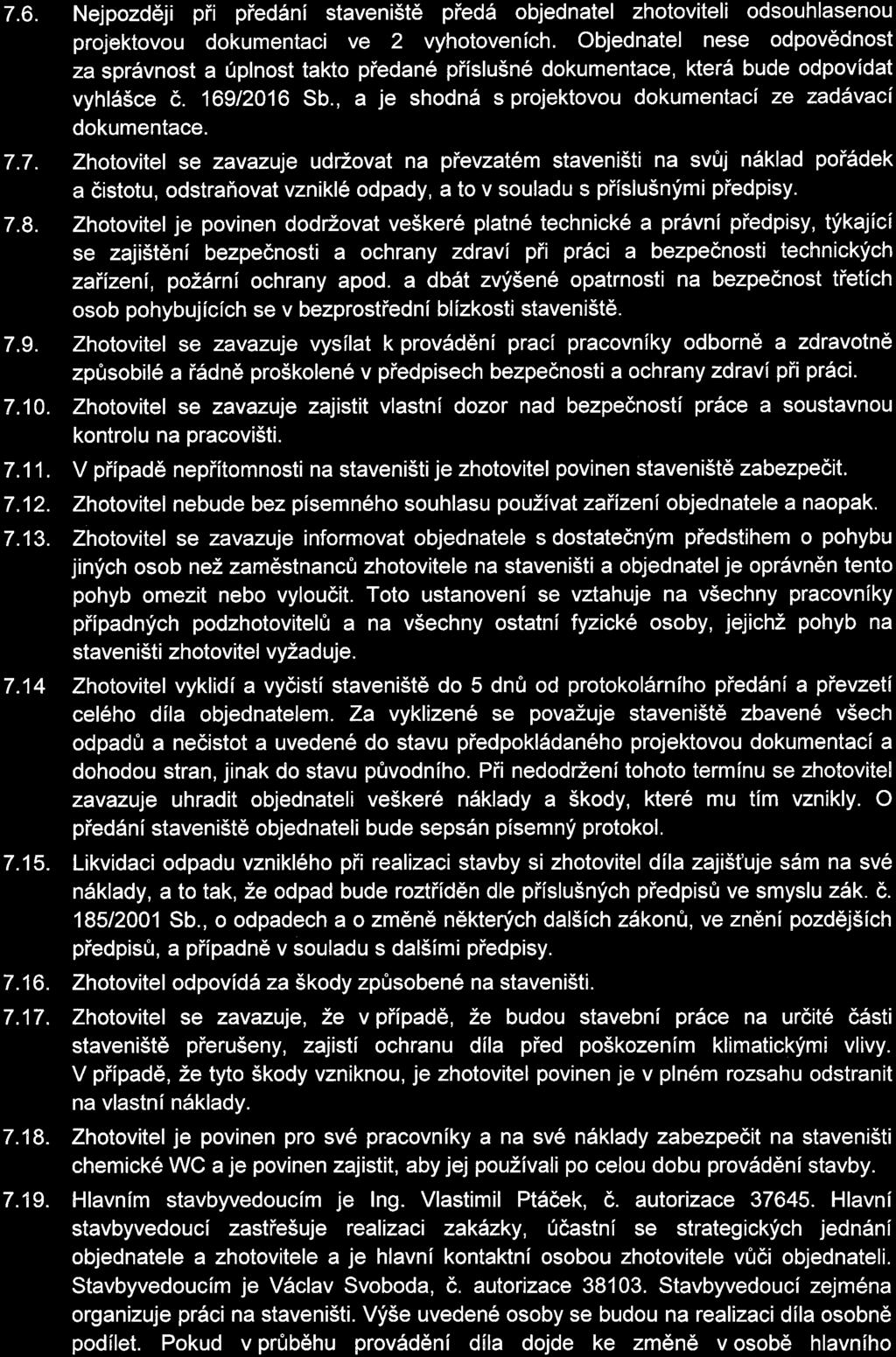 7.6. Nejpozději při předání staveniště předá objednatel zhotoviteli odsouhlasenou projektovou dokumentaci ve 2 vyhotoveních. Objednatel nese odpovědnost za správnost a úplnost takto předané příslušné dokumentace, která bude odpovídat vyhlášce č. 169/2016 Sb., a je shodná s projektovou dokumentací ze zadávací dokumentace.

7.7. Zhotovitel se zavazuje udržovat na převzatém staveništi na svůj náklad pořádek a čistotu, odstraňovat vzniklé odpady, a to v souladu s příslušnými předpisy.

7.8. Zhotovitel je povinen dodržovat veškeré platné technické a právní předpisy, týkající se zajištění bezpečnosti a ochrany zdraví při práci a bezpečnosti technických zařízení, požární ochrany apod. a dbát zvýšené opatrnosti na bezpečnost třetích osob pohybujících se v bezprostřední blízkosti staveniště.

7.9. Zhotovitel se zavazuje vysílat k provádění prací pracovníky odborně a zdravotně způsobilé a řádně proškolené v předpisech bezpečnosti a ochrany zdraví při práci.

7.10. Zhotovitel se zavazuje zajistit vlastní dozor nad bezpečností práce a soustavnou kontrolu na pracovišti.

7.11. V případě nepřítomnosti na staveništi je zhotovitel povinen staveniště zabezpečit.

7.12. Zhotovitel nebude bez písemného souhlasu používat zařízení objednatele a naopak.

7.13. Zhotovitel se zavazuje informovat objednatele s dostatečným předstihem o pohybu jiných osob než zaměstnanců zhotovitele na staveništi a objednatel je oprávněn tento pohyb omezit nebo vyloučit. Toto ustanovení se vztahuje na všechny pracovníky případných podzhotovitelů a na všechny ostatní fyzické osoby, jejichž pohyb na staveništi zhotovitel vyžaduje.

7.14 Zhotovitel vyklidí a vyčistí staveniště do 5 dnů od protokolárního předání a převzetí celého díla objednatelem. Za vyklizené se považuje staveniště zbavené všech odpadů a nečistot a uvedené do stavu předpokládaného projektovou dokumentací a dohodou stran, jinak do stavu původního. Při nedodržení tohoto termínu se zhotovitel zavazuje uhradit objednateli veškeré náklady a škody, které mu tím vznikly. O předání staveniště objednateli bude sepsán písemný protokol.

7.15. Likvidaci odpadu vzniklého při realizaci stavby si zhotovitel díla zajišťuje sám na své náklady, a to tak, že odpad bude roztříděn dle příslušných předpisů ve smyslu zák. č. 185/2001 Sb., o odpadech a o změně některých dalších zákonů, ve znění pozdějších předpisů, a případně v souladu s dalšími předpisy.

7.16. Zhotovitel odpovídá za škody způsobené na staveništi.

7.17. Zhotovitel se zavazuje, že v případě, že budou stavební práce na určité části staveniště přerušeny, zajistí ochranu díla před poškozením klimatickými vlivy. V případě, že tyto škody vzniknou, je zhotovitel povinen je v plném rozsahu odstranit na vlastní náklady.

7.18. Zhotovitel je povinen pro své pracovníky a na své náklady zabezpečit na staveništi chemické WC a je povinen zajistit, aby jej používali po celou dobu provádění stavby.

7.19. Hlavním stavbyvedoucím je Ing. Vlastimil Ptáček, č. autorizace 37645. Hlavní stavbyvedoucí zastřešuje realizaci zakázky, účastní se strategických jednání objednatele a zhotovitele a je hlavní kontaktní osobou zhotovitele vůči objednateli. Stavbyvedoucím je Václav Svoboda, č. autorizace 38103. Stavbyvedoucí zejména organizuje práci na staveništi. Výše uvedené osoby se budou na realizaci díla osobně podílet. Pokud v průběhu provádění díla dojde ke změně v osobě hlavního